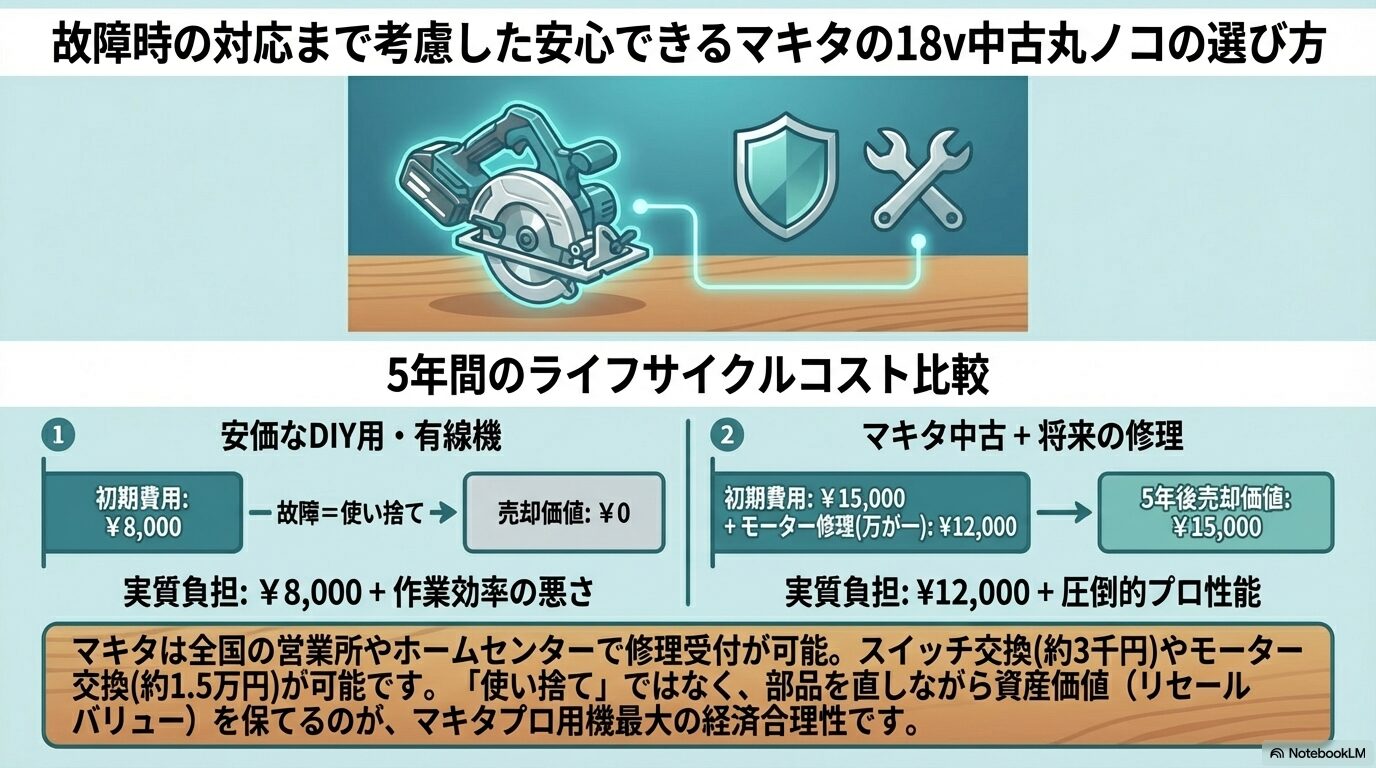 故障時の対応まで考慮した安心できるマキタの18v中古丸ノコの選び方

5年間のライフサイクルコスト比較

1 安価なDIY用・有線機

初期費用: ￥8,000

故障＝使い捨て

売却価値: ￥0

実質負担: ￥8,000 + 作業効率の悪さ

2 マキタ中古 + 将来の修理

初期費用: ￥15,000 + モーター修理(万が一): ¥12,000

5年後売却価値: ￥15,000

実質負担: ¥12,000 + 圧倒的プロ性能

マキタは全国の営業所やホームセンターで修理受付が可能。スイッチ交換(約3千円)やモーター交換(約1.5万円)が可能です。「使い捨て」ではなく、部品を直しながら資産価値（リセールバリュー）を保てるのが、マキタプロ用機最大の経済合理性です。

NotebookLM